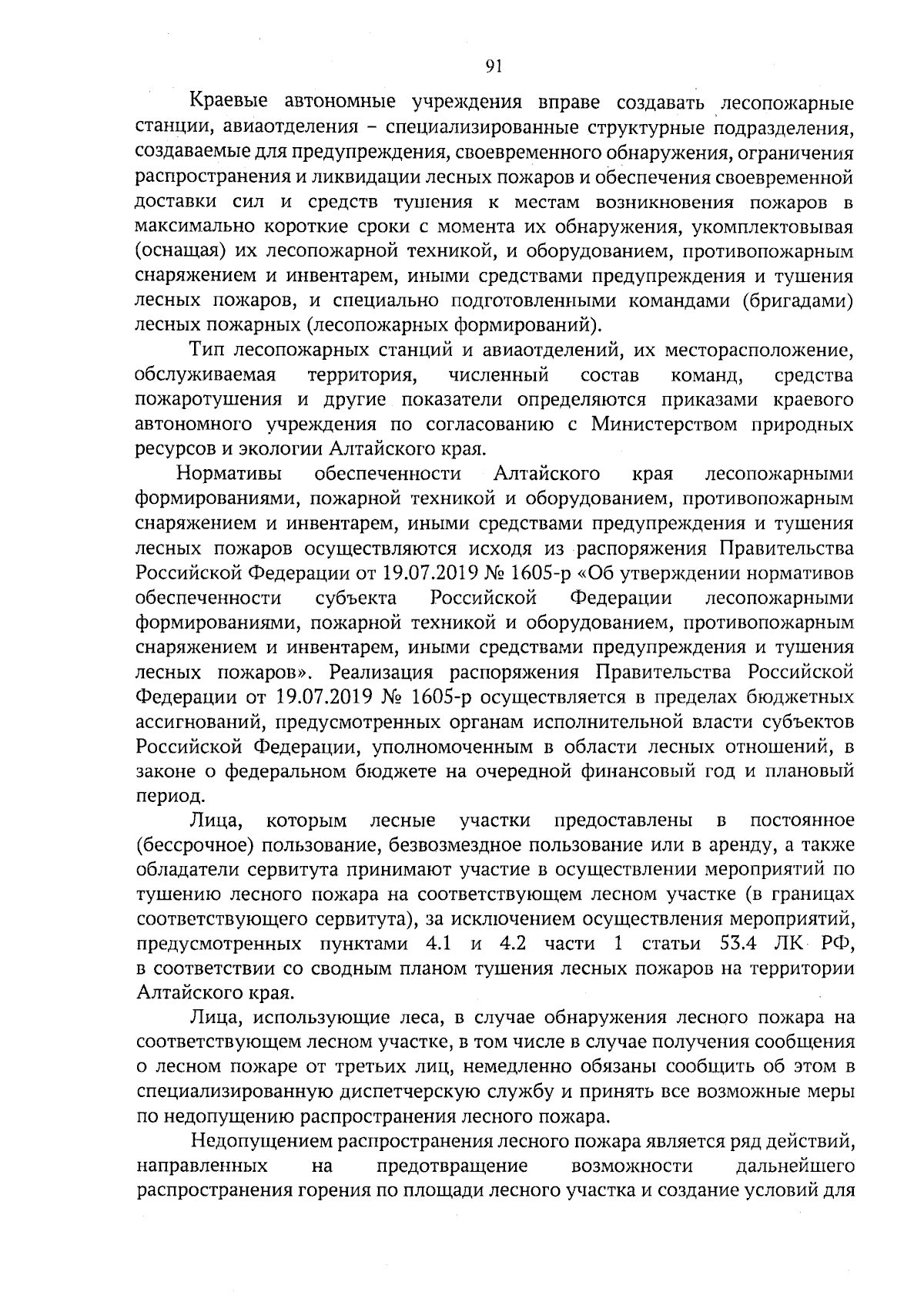 91

Краевые автономные учреждения вправе создавать лесопожарные станции, авиаотделения – специализированные структурные подразделения, создаваемые для предупреждения, своевременного обнаружения, ограничения распространения и ликвидации лесных пожаров и обеспечения своевременной доставки сил и средств тушения к местам возникновения пожаров в максимально короткие сроки с момента их обнаружения, укомплектовывая (оснащая) их лесопожарной техникой, и оборудованием, противопожарным снаряжением и инвентарем, иными средствами предупреждения и тушения лесных пожаров, и специально подготовленными командами (бригадами) лесных пожарных (лесопожарных формирований).

Тип лесопожарных станций и авиаотделений, их месторасположение, обслуживаемая территория, численный состав команд, средства пожаротушения и другие показатели определяются приказами краевого автономного учреждения по согласованию с Министерством природных ресурсов и экологии Алтайского края.

Нормативы обеспеченности Алтайского края лесопожарными формированиями, пожарной техникой и оборудованием, противопожарным снаряжением и инвентарем, иными средствами предупреждения и тушения лесных пожаров осуществляются исходя из распоряжения Правительства Российской Федерации от 19.07.2019 № 1605-р «Об утверждении нормативов обеспеченности субъекта Российской Федерации лесопожарными формированиями, пожарной техникой и оборудованием, противопожарным снаряжением и инвентарем, иными средствами предупреждения и тушения лесных пожаров». Реализация распоряжения Правительства Российской Федерации от 19.07.2019 № 1605-р осуществляется в пределах бюджетных ассигнований, предусмотренных органам исполнительной власти субъектов Российской Федерации, уполномоченным в области лесных отношений, в законе о федеральном бюджете на очередной финансовый год и плановый период.

Лица, которым лесные участки предоставлены в постоянное (бессрочное) пользование, безвозмездное пользование или в аренду, а также обладатели сервитута принимают участие в осуществлении мероприятий по тушению лесного пожара на соответствующем лесном участке (в границах соответствующего сервитута), за исключением осуществления мероприятий, предусмотренных пунктами 4.1 и 4.2 части 1 статьи 53.4 ЛК РФ, в соответствии со сводным планом тушения лесных пожаров на территории Алтайского края.

Лица, использующие леса, в случае обнаружения лесного пожара на соответствующем лесном участке, в том числе в случае получения сообщения о лесном пожаре от третьих лиц, немедленно обязаны сообщить об этом в специализированную диспетчерскую службу и принять все возможные меры по недопущению распространения лесного пожара.

Недопущением распространения лесного пожара является ряд действий, направленных на предотвращение возможности дальнейшего распространения горения по площади лесного участка и создание условий для